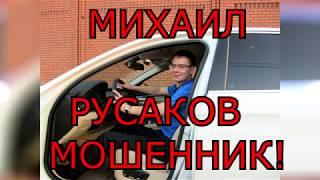 МИХАИЛ

РУСАКОВ
МОШЕННИК!